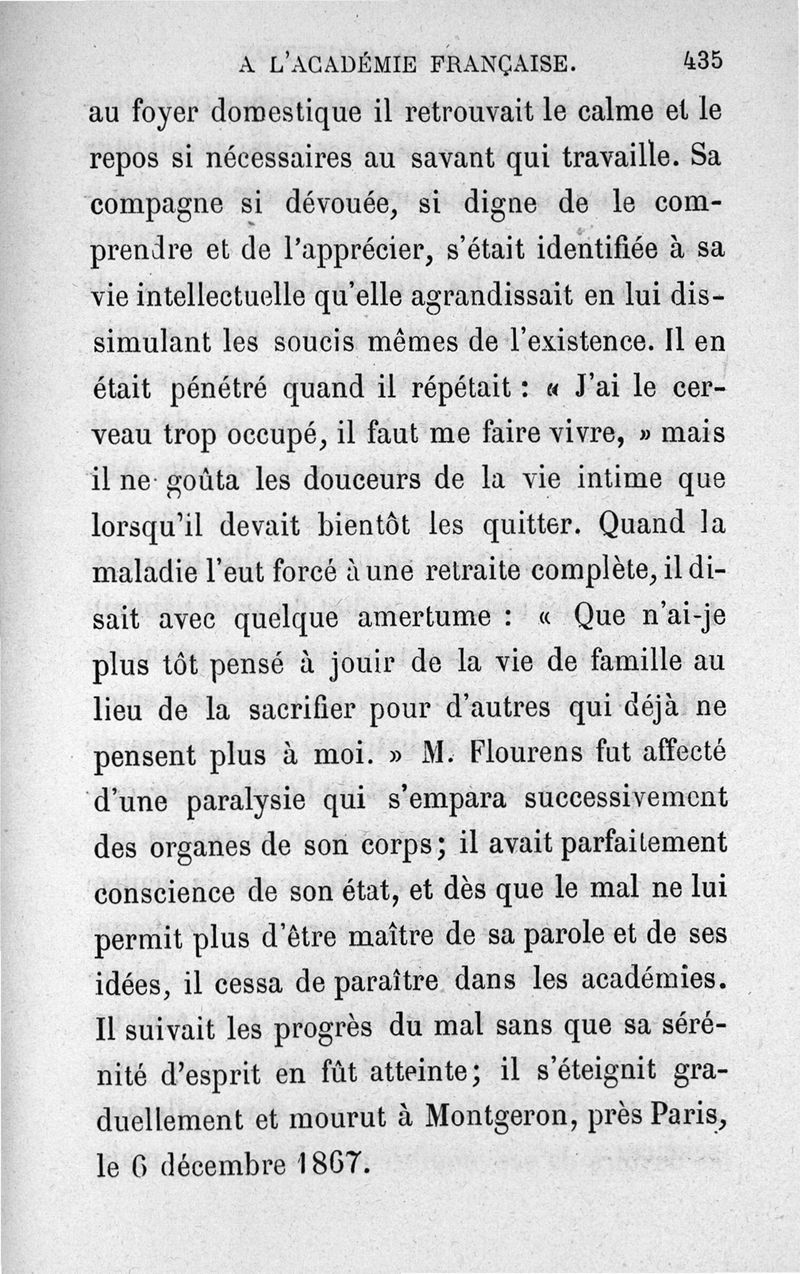 A L'ACADÉMIE FRANÇAISE. 435

au foyer domestique il retrouvait le calme et le repos si nécessaires au savant qui travaille. Sa compagne si dévouée, si digne de le comprendre et de l'apprécier, s'était identifiée à sa vie intellectuelle qu'elle agrandissait en lui dissimulant les soucis mêmes de l'existence. Il en était pénétré quand il répétait : « J'ai le cerveau trop occupé, il faut me faire vivre, » mais il ne goûta les douceurs de la vie intime que lorsqu'il devait bientôt les quitter. Quand la maladie l'eut forcé à une retraite complète, il disait avec quelque amertume : « Que n'ai-je plus tôt pensé à jouir de la vie de famille au lieu de la sacrifier pour d'autres qui déjà ne pensent plus à moi. » M. Flourens fut affecté d'une paralysie qui s'empara successivement des organes de son corps; il avait parfaitement conscience de son état, et dès que le mal ne lui permit plus d'être maître de sa parole et de ses idées, il cessa de paraître dans les académies. Il suivait les progrès du mal sans que sa sérénité d'esprit en fût atteinte; il s'éteignit graduellement et mourut à Montgeron, près Paris, le 6 décembre 1867.